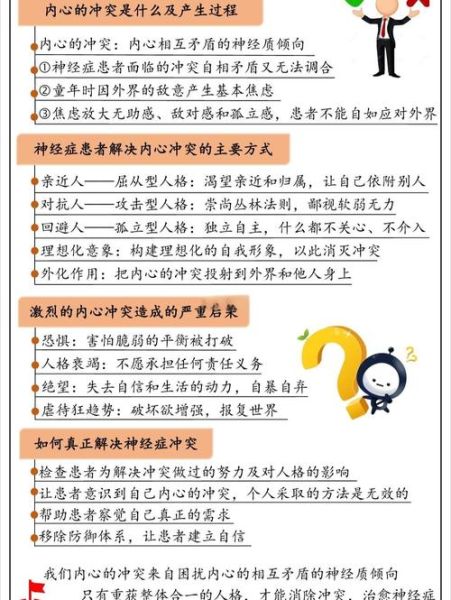 内心的冲突是什么及产生过程

内心的冲突：内心相互矛盾的神经质倾向
①神经症患者面临的冲突自相矛盾又无法调合
②童年时因外界的敌意产生基本焦虑
③焦虑放大无助感、敌对感和孤立感，患者不能自如应对外界

神经症患者解决内心冲突的主要方式

亲近人——屈从型人格：渴望亲近和归属，让自己依附别人
对抗人——攻击型人格：崇尚丛林法则，鄙视软弱无力
回避人——孤立型人格：独立自主，什么都不关心、不介入
理想化意象：构建理想化的自我形象，以此消灭冲突
外化作用：把内心的冲突投射到外界和他人身上

激烈的内心冲突造成的严重后果

恐惧：害怕脆弱的平衡被打破
人格衰竭：不愿承担任何责任义务
绝望：失去自信和生活的动力，自暴自弃
虐待狂趋势：破坏欲增强，报复世界

如何真正解决神经症冲突

检查患者为解决冲突做过的努力及对人格的影响
让患者意识到自己内心的冲突，个人采取的方法是无效的
帮助患者察觉自己真正的需求
移除防御体系，让患者建立自信

我们内心的冲突来自困扰内心的相互矛盾的神经质倾向
只有重获整体合一的人格，才能消除冲突，治愈神经症